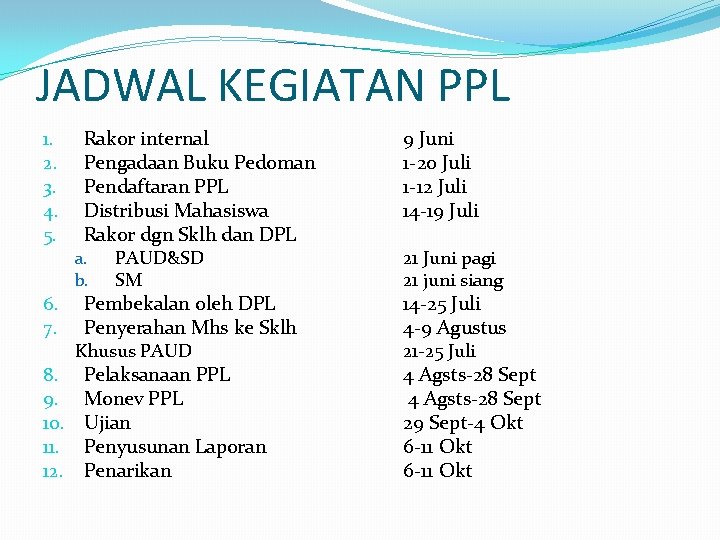 JADWAL KEGIATAN PPL

1. Rakor internal 9 Juni
2. Pengadaan Buku Pedoman 1-20 Juli
3. Pendaftaran PPL 1-12 Juli
4. Distribusi Mahasiswa 14-19 Juli
5. Rakor dgn Sklh dan DPL
a. PAUD&SD 21 Juni pagi
b. SM 21 juni siang
6. Pembekalan oleh DPL 14-25 Juli
7. Penyerahan Mhs ke Sklh 4-9 Agustus
Khusus PAUD 21-25 Juli
8. Pelaksanaan PPL 4 Agsts-28 Sept
9. Monev PPL 4 Agsts-28 Sept
10. Ujian 29 Sept-4 Okt
11. Penyusunan Laporan 6-11 Okt
12. Penarikan 6-11 Okt